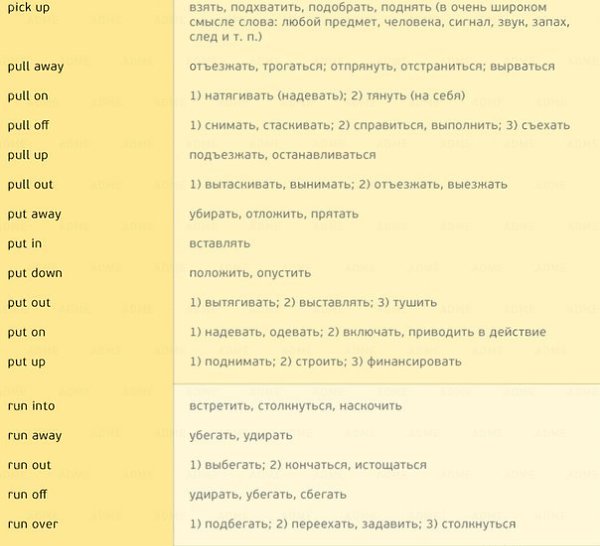 | | |
|---|---|
| pick up | взять, подхватить, подобрать, поднять (в очень широком смысле слова: любой предмет, человека, сигнал, звук, запах, след и т. п.) |
| pull away | отъезжать, трогаться; отпрянуть, отстраниться; вырваться |
| pull on | 1) натягивать (надевать); 2) тянуть (на себя) |
| pull off | 1) снимать, стаскивать; 2) справиться, выполнить; 3) съехать |
| pull up | подъезжать, останавливаться |
| pull out | 1) вытаскивать, вынимать; 2) отъезжать, выезжать |
| put away | убирать, отложить, прятать |
| put in | вставлять |
| put down | положить, опустить |
| put out | 1) вытягивать; 2) выставлять; 3) тушить |
| put on | 1) надевать, одевать; 2) включать, приводить в действие |
| put up | 1) поднимать; 2) строить; 3) финансировать |
| run into | встретить, столкнуться, наскочить |
| run away | убегать, удирать |
| run out | 1) выбегать; 2) кончаться, истощаться |
| run off | удирать, убегать, сбегать |
| run over | 1) подбегать; 2) переехать, задавить; 3) столкнуться |